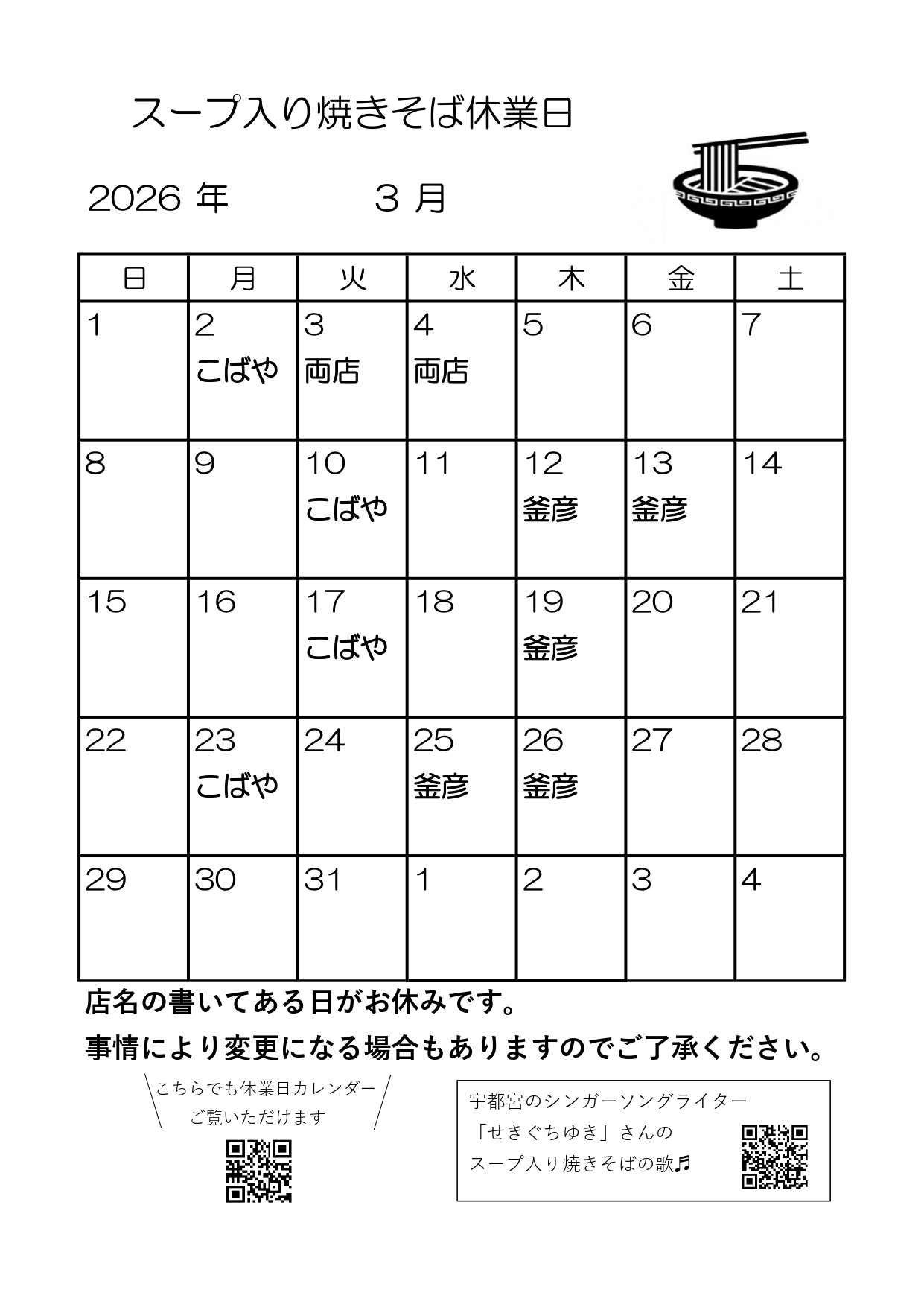 スープ入り焼きそば休業日

2026 年　　　３ 月

| 日 | 月 | 火 | 水 | 木 | 金 | 土 |
|---|---|---|---|---|---|---|
| 1 | 2 こばや | 3 両店 | 4 両店 | 5 | 6 | 7 |
| 8 | 9 | 10 こばや | 11 | 12 釜彦 | 13 釜彦 | 14 |
| 15 | 16 | 17 こばや | 18 | 19 釜彦 | 20 | 21 |
| 22 | 23 こばや | 24 | 25 釜彦 | 26 釜彦 | 27 | 28 |
| 29 | 30 | 31 | 1 | 2 | 3 | 4 |

店名の書いてある日がお休みです。

事情により変更になる場合もありますのでご了承ください。

こちらでも休業日カレンダー
ご覧いただけます

宇都宮のシンガーソングライター
「せきぐちゆき」さんの
スープ入り焼きそばの歌♬